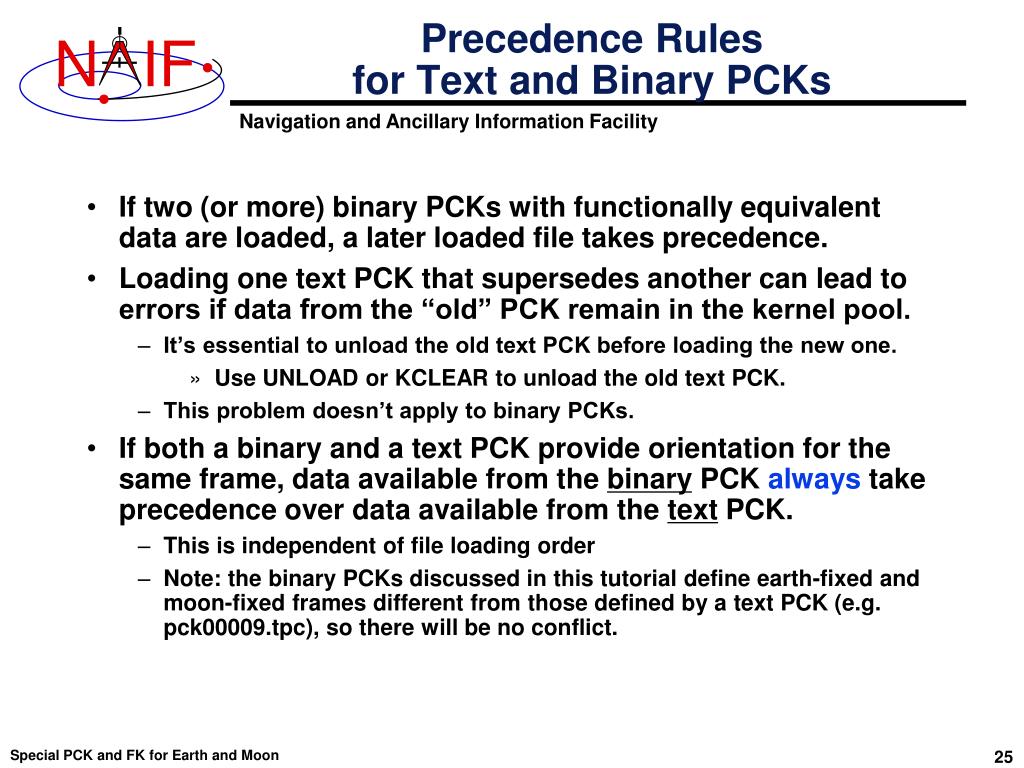 NAIF

Precedence Rules
for Text and Binary PCKs

Navigation and Ancillary Information Facility

• If two (or more) binary PCKs with functionally equivalent data are loaded, a later loaded file takes precedence.
• Loading one text PCK that supersedes another can lead to errors if data from the “old” PCK remain in the kernel pool.
– It’s essential to unload the old text PCK before loading the new one.
» Use UNLOAD or KCLEAR to unload the old text PCK.
– This problem doesn’t apply to binary PCKs.
• If both a binary and a text PCK provide orientation for the same frame, data available from the binary PCK always take precedence over data available from the text PCK.
– This is independent of file loading order
– Note: the binary PCKs discussed in this tutorial define earth-fixed and moon-fixed frames different from those defined by a text PCK (e.g. pck00009.tpc), so there will be no conflict.

Special PCK and FK for Earth and Moon

25